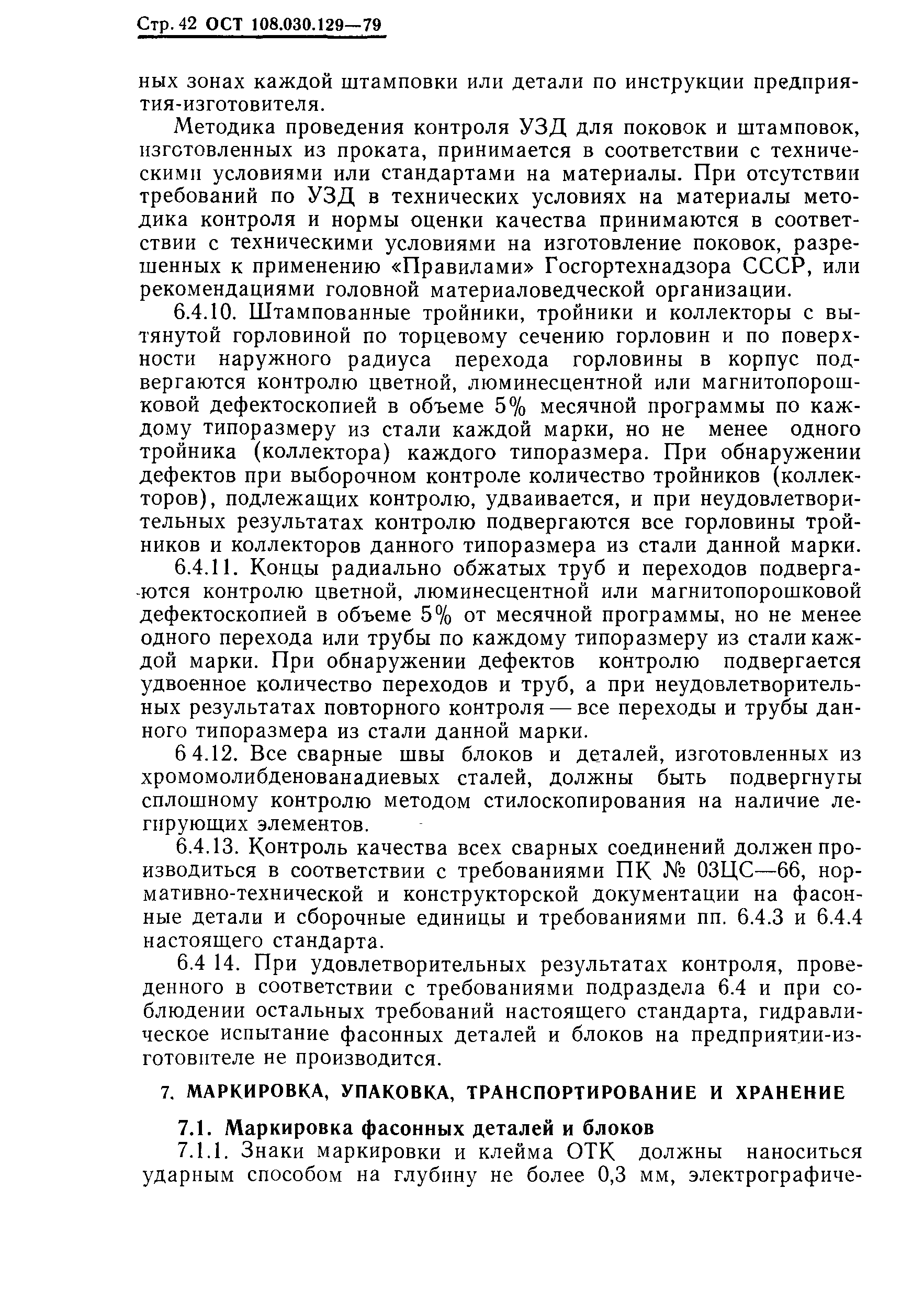 Стр. 42 ОСТ 108.030.129—79

ных зонах каждой штамповки или детали по инструкции предприятия-изготовителя.

Методика проведения контроля УЗД для поковок и штамповок, изготовленных из проката, принимается в соответствии с техническими условиями или стандартами на материалы. При отсутствии требований по УЗД в технических условиях на материалы методика контроля и нормы оценки качества принимаются в соответствии с техническими условиями на изготовление поковок, разрешенных к применению «Правилами» Госгортехнадзора СССР, или рекомендациями головной материаловедческой организации.

6.4.10. Штампованные тройники, тройники и коллекторы с вытянутой горловиной по торцевому сечению горловин и по поверхности наружного радиуса перехода горловины в корпус подвергаются контролю цветной, люминесцентной или магнитопорошковой дефектоскопией в объеме 5% месячной программы по каждому типоразмеру из стали каждой марки, но не менее одного тройника (коллектора) каждого типоразмера. При обнаружении дефектов при выборочном контроле количество тройников (коллекторов), подлежащих контролю, удваивается, и при неудовлетворительных результатах контролю подвергаются все горловины тройников и коллекторов данного типоразмера из стали данной марки.

6.4.11. Концы радиально обжатых труб и переходов подвергаются контролю цветной, люминесцентной или магнитопорошковой дефектоскопией в объеме 5% от месячной программы, но не менее одного перехода или трубы по каждому типоразмеру из стали каждой марки. При обнаружении дефектов контролю подвергается удвоенное количество переходов и труб, а при неудовлетворительных результатах повторного контроля — все переходы и трубы данного типоразмера из стали данной марки.

6 4.12. Все сварные швы блоков и деталей, изготовленных из хромомолибденованадиевых сталей, должны быть подвергнуты сплошному контролю методом стилоскопирования на наличие легирующих элементов.

6.4.13. Контроль качества всех сварных соединений должен производиться в соответствии с требованиями ПК № 03ЦС—66, нормативно-технической и конструкторской документации на фасонные детали и сборочные единицы и требованиями пп. 6.4.3 и 6.4.4 настоящего стандарта.

6.4 14. При удовлетворительных результатах контроля, проведенного в соответствии с требованиями подраздела 6.4 и при соблюдении остальных требований настоящего стандарта, гидравлическое испытание фасонных деталей и блоков на предприятии-изготовителе не производится.

7. МАРКИРОВКА, УПАКОВКА, ТРАНСПОРТИРОВАНИЕ И ХРАНЕНИЕ

7.1. Маркировка фасонных деталей и блоков

7.1.1. Знаки маркировки и клейма ОТК должны наноситься ударным способом на глубину не более 0,3 мм, электрографиче-